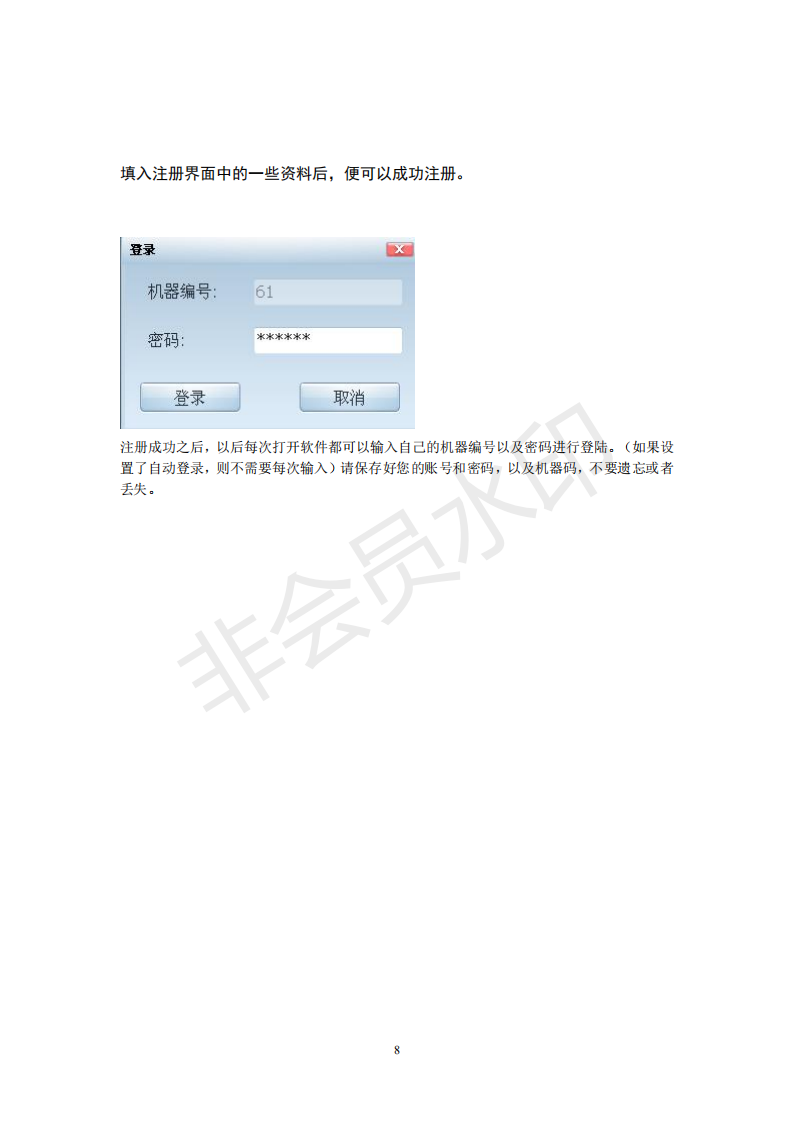 填入注册界面中的一些资料后，便可以成功注册。

登录

机器编号: 61

密码: ******

登录 取消

注册成功之后，以后每次打开软件都可以输入自己的机器编号以及密码进行登陆。（如果设置了自动登录，则不需要每次输入）请保存好您的账号和密码，以及机器码，不要遗忘或者丢失。

非会员水印

8